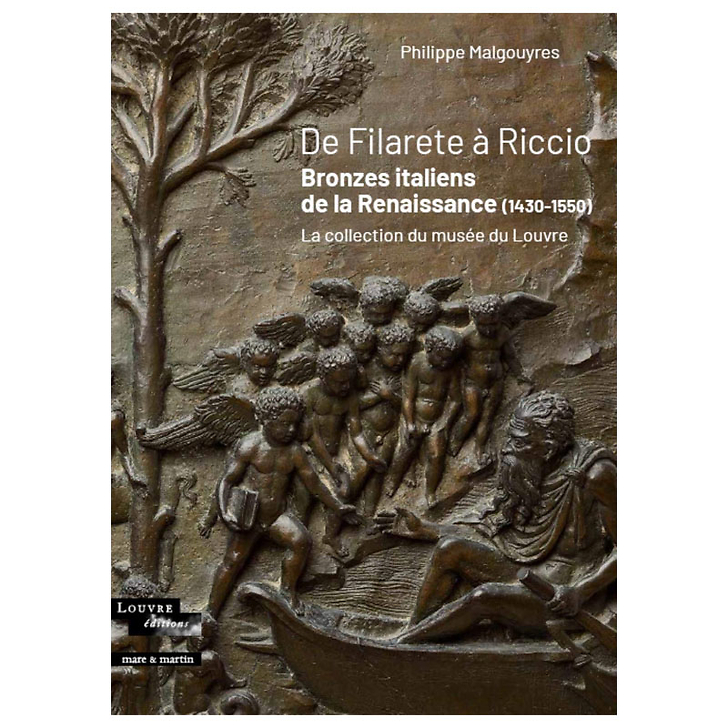 Philippe Malgouyres

De Filarete à Riccio
Bronzes italiens de la Renaissance (1430-1550)
La collection du musée du Louvre

LOUVRE
éditions

mare & martin